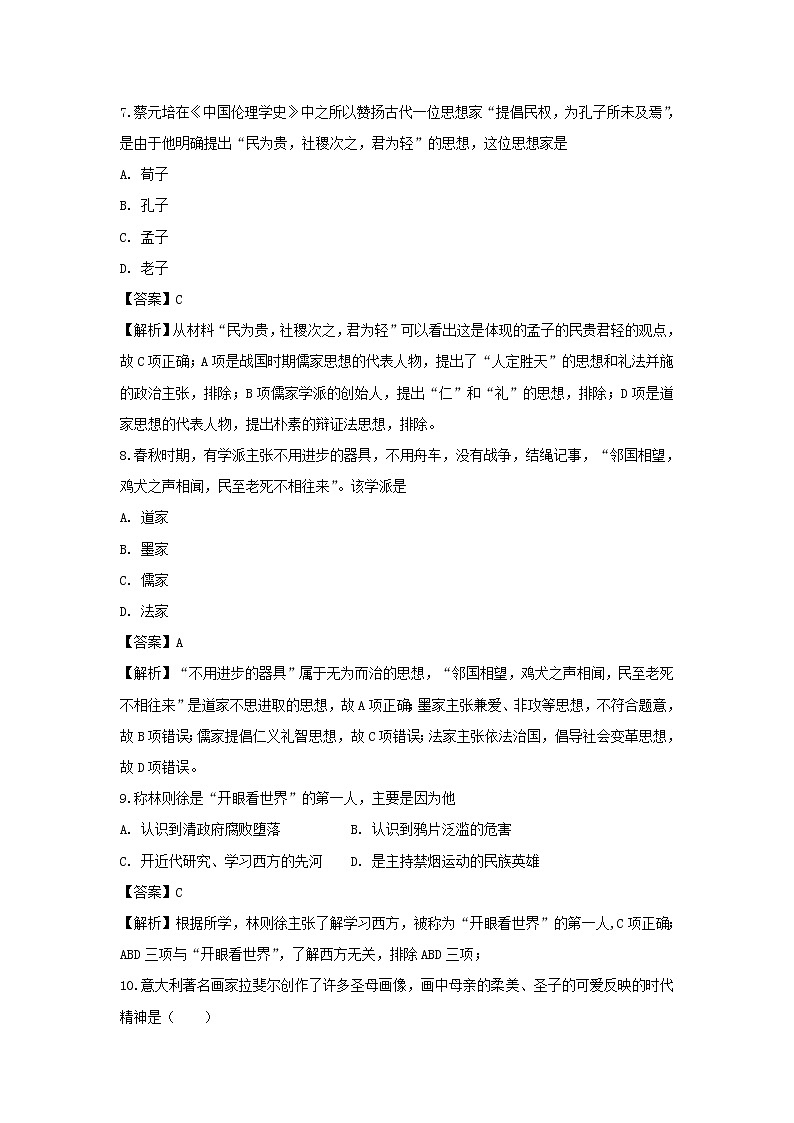 7.蔡元培在《中国伦理学史》中之所以赞扬古代一位思想家“提倡民权，为孔子所未及焉”，是由于他明确提出“民为贵，社稷次之，君为轻”的思想，这位思想家是

A. 荀子

B. 孔子

C. 孟子

D. 老子

【答案】C

【解析】从材料“民为贵，社稷次之，君为轻”可以看出这是体现的孟子的民贵君轻的观点，故C项正确；A项是战国时期儒家思想的代表人物，提出了“人定胜天”的思想和礼法并施的政治主张，排除；B项儒家学派的创始人，提出“仁”和“礼”的思想，排除；D项是道家思想的代表人物，提出朴素的辩证法思想，排除。

8.春秋时期，有学派主张不用进步的器具，不用舟车，没有战争，结绳记事，“邻国相望，鸡犬之声相闻，民至老死不相往来”。该学派是

A. 道家

B. 墨家

C. 儒家

D. 法家

【答案】A

【解析】“不用进步的器具”属于无为而治的思想，“邻国相望，鸡犬之声相闻，民至老死不相往来”是道家不思进取的思想，故A项正确；墨家主张兼爱、非攻等思想，不符合题意，故B项错误；儒家提倡仁义礼智思想，故C项错误；法家主张依法治国，倡导社会变革思想，故D项错误。

9.称林则徐是“开眼看世界”的第一人，主要是因为他

A. 认识到清政府腐败堕落　　B. 认识到鸦片泛滥的危害

C. 开近代研究、学习西方的先河　　D. 是主持禁烟运动的民族英雄

【答案】C

【解析】根据所学，林则徐主张了解学习西方，被称为“开眼看世界”的第一人，C项正确；ABD三项与“开眼看世界”，了解西方无关，排除ABD三项；

10.意大利著名画家拉斐尔创作了许多圣母画像，画中母亲的柔美、圣子的可爱反映的时代精神是（　　）